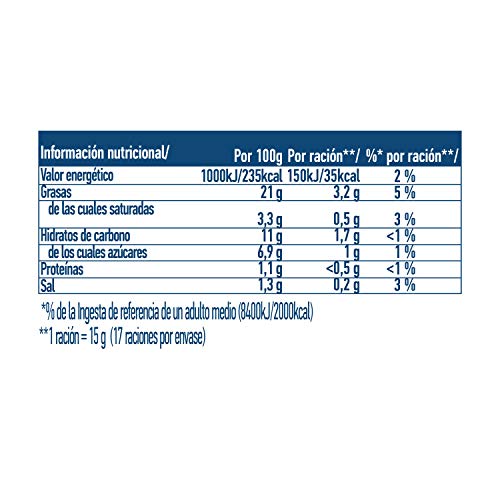 | Información nutricional/ | Por 100g | Por ración**/ | %* por ración**/ |
|---|---|---|---|
| Valor energético | 1000kJ/235kcal | 150kJ/35kcal | 2 % |
| Grasas | 21 g | 3,2 g | 5 % |
| de las cuales saturadas | 3,3 g | 0,5 g | 3 % |
| Hidratos de carbono | 11 g | 1,7 g | <1 % |
| de los cuales azúcares | 6,9 g | 1 g | 1 % |
| Proteínas | 1,1 g | <0,5 g | <1 % |
| Sal | 1,3 g | 0,2 g | 3 % |

*% de la Ingesta de referencia de un adulto medio (8400kJ/2000kcal)
**1 ración = 15 g (17 raciones por envase)